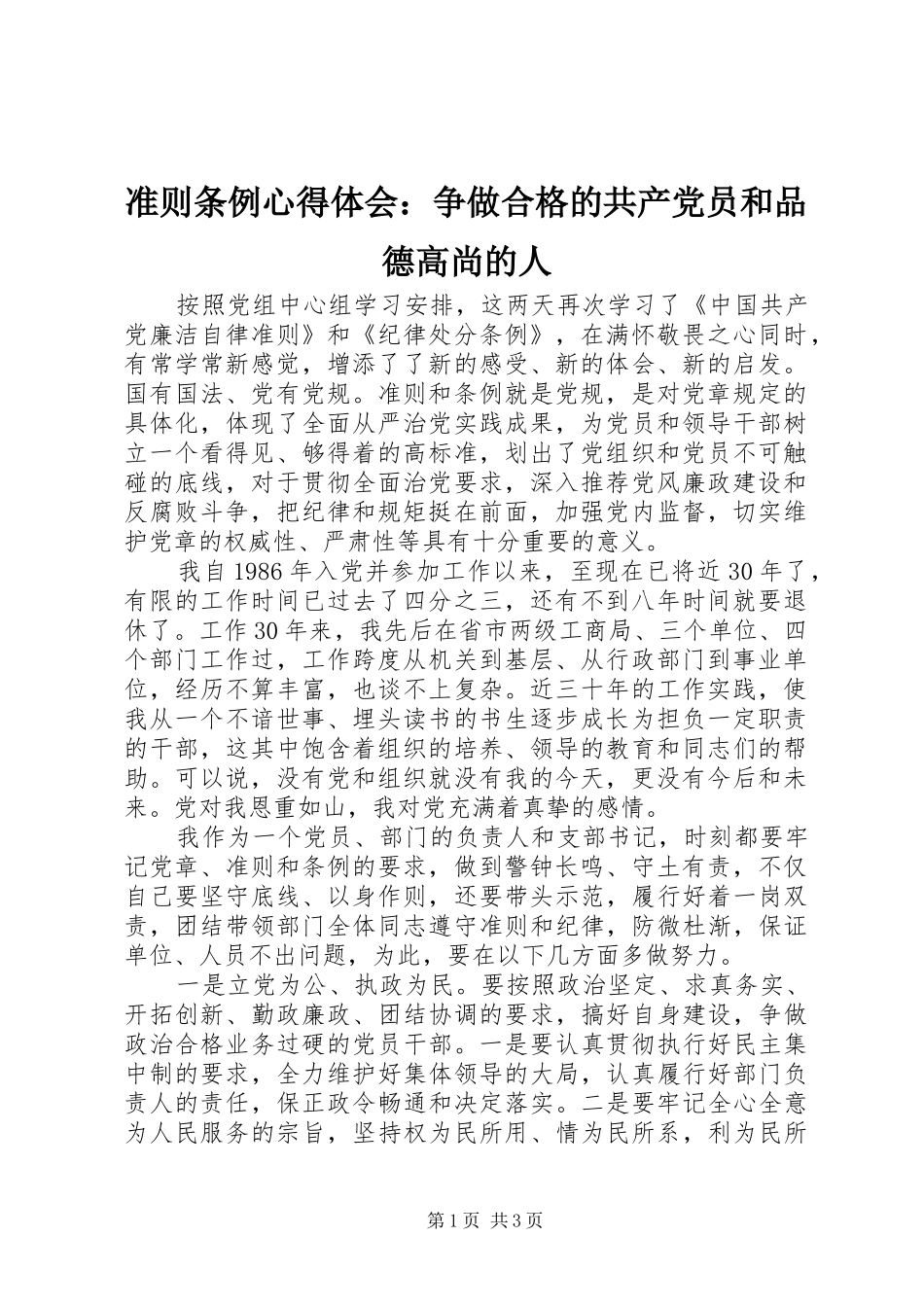 准则条例心得体会：争做合格的共产党员和品德高尚的人

按照党组中心组学习安排，这两天再次学习了《中国共产党廉洁自律准则》和《纪律处分条例》，在满怀敬畏之心同时，有常学常新感觉，增添了了新的感受、新的体会、新的启发。国有国法、党有党规。准则和条例就是党规，是对党章规定的具体化，体现了全面从严治党实践成果，为党员和领导干部树立一个看得见、够得着的高标准，划出了党组织和党员不可触碰的底线，对于贯彻全面治党要求，深入推荐党风廉政建设和反腐败斗争，把纪律和规矩挺在前面，加强党内监督，切实维护党章的权威性、严肃性等具有十分重要的意义。

我自1986年入党并参加工作以来，至现在已将近30年了，有限的工作时间已过去了四分之三，还有不到八年时间就要退休了。工作30年来，我先后在省市两级工商局、三个单位、四个部门工作过，工作跨度从机关到基层、从行政部门到事业单位，经历不算丰富，也谈不上复杂。近三十年的工作实践，使我从一个不谙世事、埋头读书的书生逐步成长为担负一定职责的干部，这其中饱含着组织的培养、领导的教育和同志们的帮助。可以说，没有党和组织就没有我的今天，更没有今后和未来。党对我恩重如山，我对党充满着真挚的感情。

我作为一个党员、部门的负责人和支部书记，时刻都要牢记党章、准则和条例的要求，做到警钟长鸣、守土有责，不仅自己要坚守底线、以身作则，还要带头示范，履行好着一岗双责，团结带领部门全体同志遵守准则和纪律，防微杜渐，保证单位、人员不出问题，为此，要在以下几方面多做努力。

一是立党为公、执政为民。要按照政治坚定、求真务实、开拓创新、勤政廉政、团结协调的要求，搞好自身建设，争做政治合格业务过硬的党员干部。一是要认真贯彻执行好民主集中制的要求，全力维护好集体领导的大局，认真履行好部门负责人的责任，保正政令畅通和决定落实。二是要牢记全心全意为人民服务的宗旨，坚持权为民所用、情为民所系，利为民所

第1页 共3页